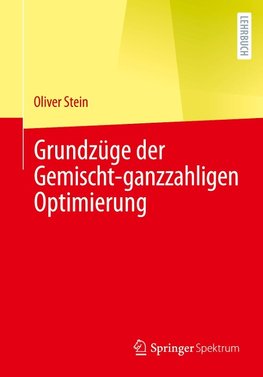 LEHRBUCH

Oliver Stein

Grundzüge der Gemischt-ganzzahligen Optimierung

Springer Spektrum